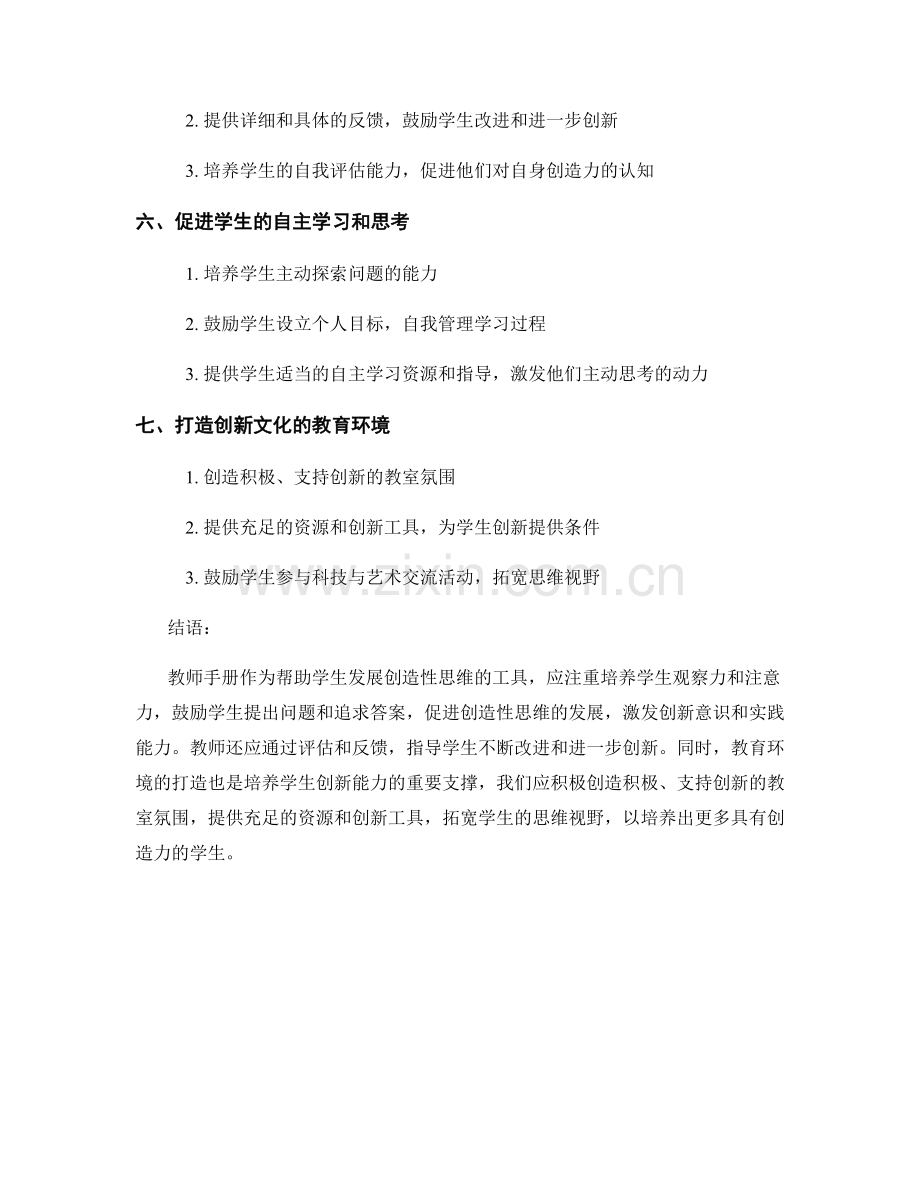 2.提供详细和具体的反馈，鼓励学生改进和进一步创新

3.培养学生的自我评估能力，促进他们对自身创造力的认知

六、促进学生的自主学习和思考

1.培养学生主动探索问题的能力

2.鼓励学生设立个人目标，自我管理学习过程

3.提供学生适当的自主学习资源和指导，激发他们主动思考的动力

七、打造创新文化的教育环境

1.创造积极、支持创新的教室氛围

2.提供充足的资源和创新工具，为学生创新提供条件

3.鼓励学生参与科技与艺术交流活动，拓宽思维视野

结语：

教师手册作为帮助学生发展创造性思维的工具，应注重培养学生观察力和注意力，鼓励学生提出问题和追求答案，促进创造性思维的发展，激发创新意识和实践能力。教师还应通过评估和反馈，指导学生不断改进和进一步创新。同时，教育环境的打造也是培养学生创新能力的重要支撑，我们应积极创造积极、支持创新的教室氛围，提供充足的资源和创新工具，拓宽学生的思维视野，以培养出更多具有创造力的学生。

www.zixin.com.cn